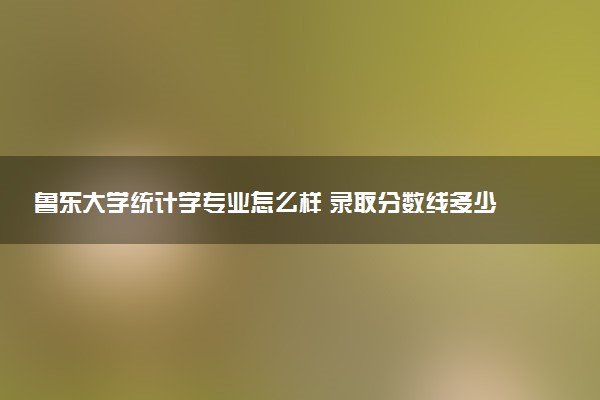 鲁东大学统计学专业怎么样 录取分数线多少